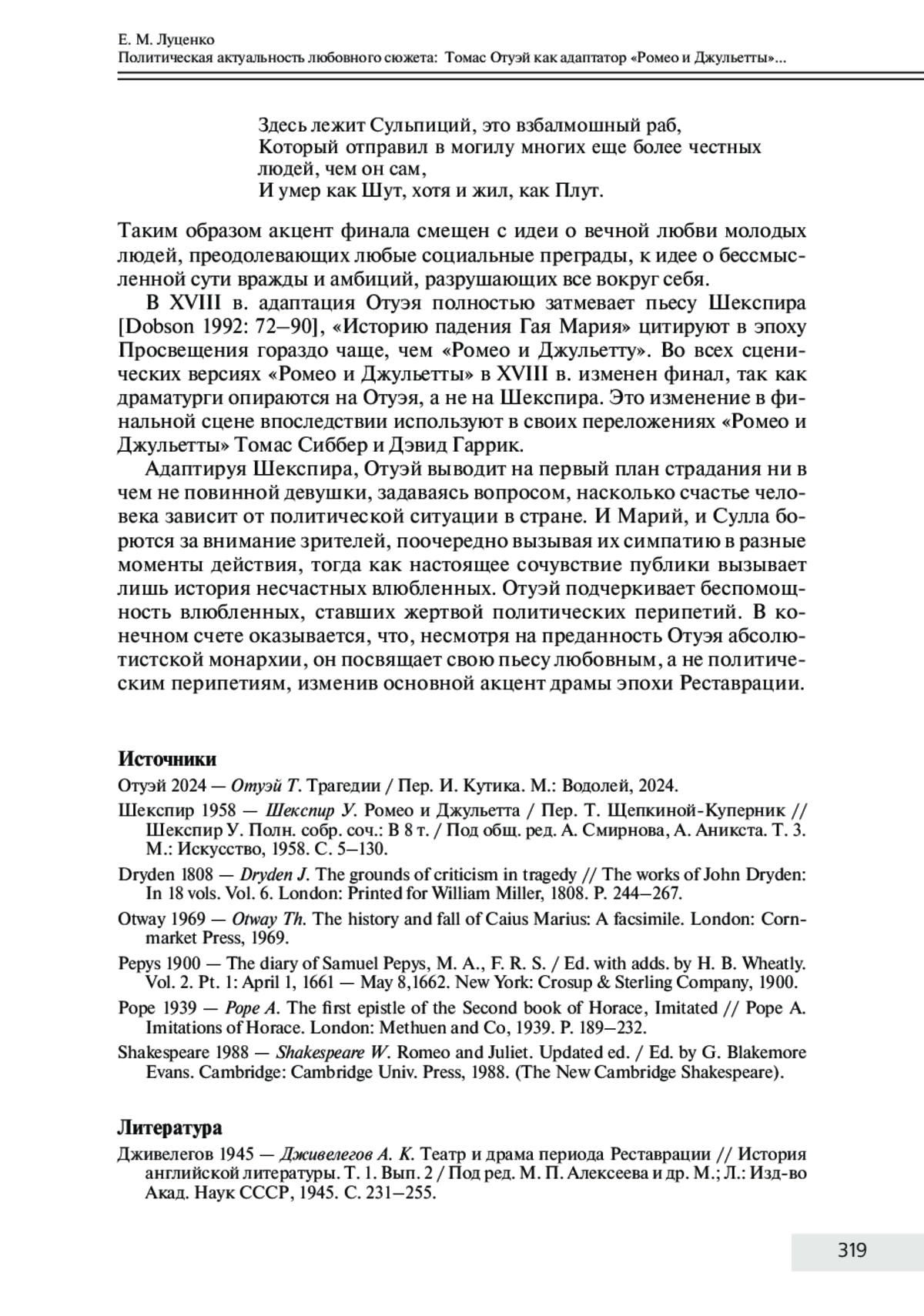 Е. М. Луценко
Политическая актуальность любовного сюжета: Томас Отуэй как адаптатор «Ромео и Джульетты»...

Здесь лежит Сульпиций, это взбалмошный раб,
Который отправил в могилу многих еще более честных людей, чем он сам,
И умер как Шут, хотя и жил, как Плут.

Таким образом акцент финала смещен с идеи о вечной любви молодых людей, преодолевающих любые социальные преграды, к идее о бессмысленной сути вражды и амбиций, разрушающих все вокруг себя.

В XVIII в. адаптация Отуэя полностью затмевает пьесу Шекспира [Dobson 1992: 72–90], «Историю падения Гая Мария» цитируют в эпоху Просвещения гораздо чаще, чем «Ромео и Джульетту». Во всех сценических версиях «Ромео и Джульетты» в XVIII в. изменен финал, так как драматурги опираются на Отуэя, а не на Шекспира. Это изменение в финальной сцене впоследствии используют в своих переложениях «Ромео и Джульетты» Томас Сиббер и Дэвид Гаррик.

Адаптируя Шекспира, Отуэй выводит на первый план страдания ни в чем не повинной девушки, задаваясь вопросом, насколько счастье человека зависит от политической ситуации в стране. И Марий, и Сулла борются за внимание зрителей, поочередно вызывая их симпатию в разные моменты действия, тогда как настоящее сочувствие публики вызывает лишь история несчастных влюбленных. Отуэй подчеркивает беспомощность влюбленных, ставших жертвой политических перипетий. В конечном счете оказывается, что, несмотря на преданность Отуэя абсолютистской монархии, он посвящает свою пьесу любовным, а не политическим перипетиям, изменив основной акцент драмы эпохи Реставрации.

Источники

Отуэй 2024 — Отуэй Т. Трагедии / Пер. И. Кутика. М.: Водолей, 2024.

Шекспир 1958 — Шекспир У. Ромео и Джульетта / Пер. Т. Щепкиной-Куперник // Шекспир У. Полн. собр. соч.: В 8 т. / Под общ. ред. А. Смирнова, А. Аникста. Т. 3. М.: Искусство, 1958. С. 5–130.

Dryden 1808 — Dryden J. The grounds of criticism in tragedy // The works of John Dryden: In 18 vols. Vol. 6. London: Printed for William Miller, 1808. P. 244–267.

Otway 1969 — Otway Th. The history and fall of Caius Marius: A facsimile. London: Cornmarket Press, 1969.

Pepys 1900 — The diary of Samuel Pepys, M. A., F. R. S. / Ed. with adds. by H. B. Wheatly. Vol. 2. Pt. 1: April 1, 1661 — May 8,1662. New York: Crosup & Sterling Company, 1900.

Pope 1939 — Pope A. The first epistle of the Second book of Horace, Imitated // Pope A. Imitations of Horace. London: Methuen and Co, 1939. P. 189–232.

Shakespeare 1988 — Shakespeare W. Romeo and Juliet. Updated ed. / Ed. by G. Blakemore Evans. Cambridge: Cambridge Univ. Press, 1988. (The New Cambridge Shakespeare).

Литература

Дживелегов 1945 — Дживелегов А. К. Театр и драма периода Реставрации // История английской литературы. Т. 1. Вып. 2 / Под ред. М. П. Алексеева и др. М.; Л.: Изд-во Акад. Наук СССР, 1945. С. 231–255.

319